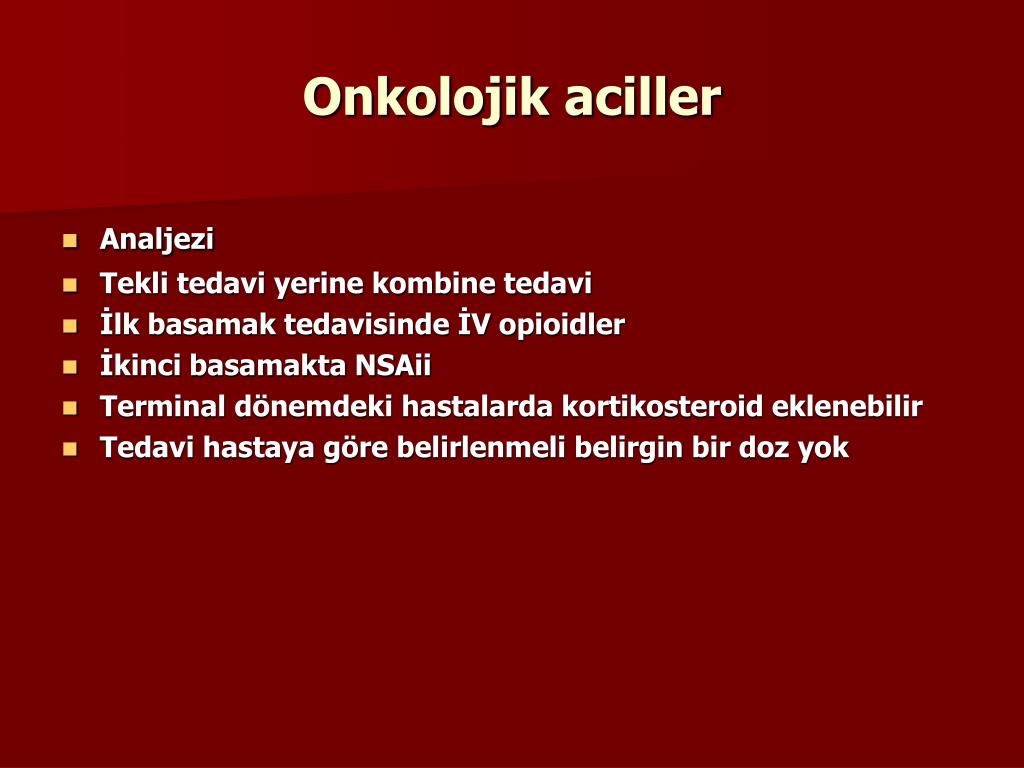 Onkolojik aciller

- Analjezi
- Tekli tedavi yerine kombine tedavi
- İlk basamak tedavisinde İV opioidler
- İkinci basamakta NSAii
- Terminal dönemdeki hastalarda kortikosteroid eklenebilir
- Tedavi hastaya göre belirlenmeli belirgin bir doz yok